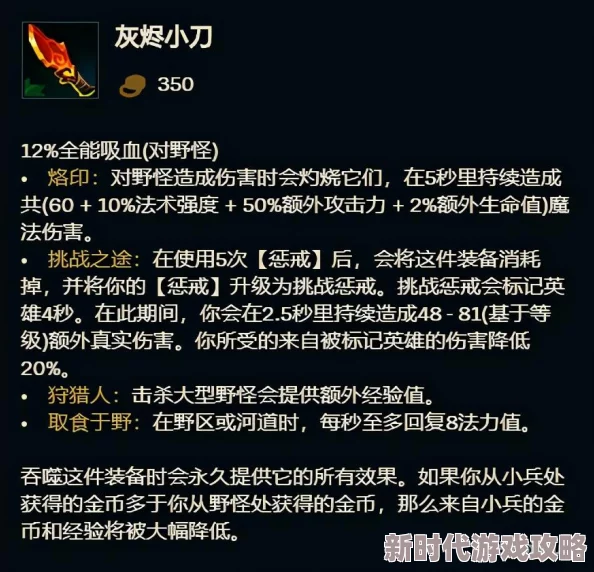 灰烬小刀

350

12%全能吸血(对野怪)

• 烙印：对野怪造成伤害时会灼烧它们，在5秒里持续造成共(60 + 10%法术强度 + 50%额外攻击力 + 2%额外生命值)魔法伤害。
• 挑战之途：在使用5次【惩戒】后，会将这件装备消耗掉，并将你的【惩戒】升级为挑战惩戒。挑战惩戒会标记英雄4秒。在此期间，你会在2.5秒里持续造成48 - 81(基于等级)额外真实伤害。你所受的来自被标记英雄的伤害降低20%。
• 狩猎人：击杀大型野怪会提供额外经验值。
• 取食于野：在野区或河道时，每秒至多回复8法力值。

吞噬这件装备时会永久提供它的所有效果。如果你从小兵处获得的金币多于你从野怪处获得的金币，那么来自小兵的金币和经验将被大幅降低。

新时代游戏攻略